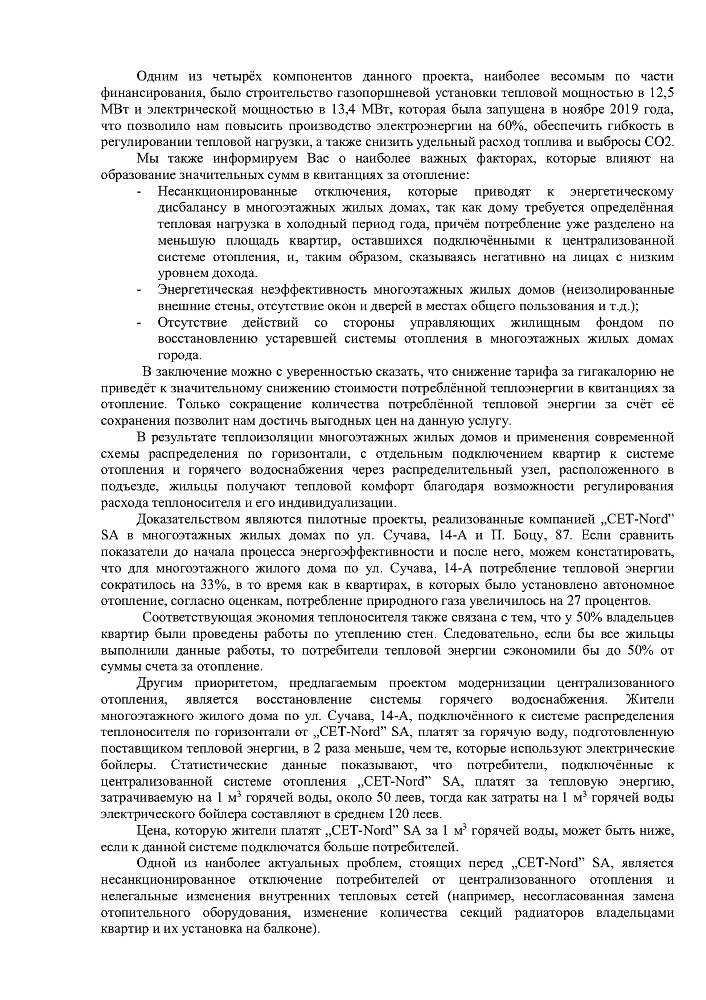 Одним из четырёх компонентов данного проекта, наиболее весомым по части финансирования, было строительство газопоршневой установки тепловой мощностью в 12,5 МВт и электрической мощностью в 13,4 МВт, которая была запущена в ноябре 2019 года, что позволило нам повысить производство электроэнергии на 60%, обеспечить гибкость в регулировании тепловой нагрузки, а также снизить удельный расход топлива и выбросы CO2.

Мы также информируем Вас о наиболее важных факторах, которые влияют на образование значительных сумм в квитанциях за отопление:

- Несанкционированные отключения, которые приводят к энергетическому дисбалансу в многоэтажных жилых домах, так как дому требуется определённая тепловая нагрузка в холодный период года, причём потребление уже разделено на меньшую площадь квартир, оставшихся подключёнными к централизованной системе отопления, и, таким образом, сказываясь негативно на лицах с низким уровнем дохода.
- Энергетическая неэффективность многоэтажных жилых домов (неизолированные внешние стены, отсутствие окон и дверей в местах общего пользования и т.д.);
- Отсутствие действий со стороны управляющих жилищным фондом по восстановлению устаревшей системы отопления в многоэтажных жилых домах города.

В заключение можно с уверенностью сказать, что снижение тарифа за гигакалорию не приведёт к значительному снижению стоимости потреблённой теплоэнергии в квитанциях за отопление. Только сокращение количества потреблённой тепловой энергии за счёт её сохранения позволит нам достичь выгодных цен на данную услугу.

В результате теплоизоляции многоэтажных жилых домов и применения современной схемы распределения по горизонтали, с отдельным подключением квартир к системе отопления и горячего водоснабжения через распределительный узел, расположенного в подъезде, жильцы получают тепловой комфорт благодаря возможности регулирования расхода теплоносителя и его индивидуализации.

Доказательством являются пилотные проекты, реализованные компанией „CET-Nord" SA в многоэтажных жилых домах по ул. Сучава, 14-А и П. Боцу, 87. Если сравнить показатели до начала процесса энергоэффективности и после него, можем констатировать, что для многоэтажного жилого дома по ул. Сучава, 14-А потребление тепловой энергии сократилось на 33%, в то время как в квартирах, в которых было установлено автономное отопление, согласно оценкам, потребление природного газа увеличилось на 27 процентов.

Соответствующая экономия теплоносителя также связана с тем, что у 50% владельцев квартир были проведены работы по утеплению стен. Следовательно, если бы все жильцы выполнили данные работы, то потребители тепловой энергии сэкономили бы до 50% от суммы счета за отопление.

Другим приоритетом, предлагаемым проектом модернизации централизованного отопления, является восстановление системы горячего водоснабжения. Жители многоэтажного жилого дома по ул. Сучава, 14-А, подключённого к системе распределения теплоносителя по горизонтали от „CET-Nord" SA, платят за горячую воду, подготовленную поставщиком тепловой энергии, в 2 раза меньше, чем те, которые используют электрические бойлеры. Статистические данные показывают, что потребители, подключённые к централизованной системе отопления „CET-Nord" SA, платят за тепловую энергию, затрачиваемую на 1 м$^3$ горячей воды, около 50 леев, тогда как затраты на 1 м$^3$ горячей воды электрического бойлера составляют в среднем 120 леев.

Цена, которую жители платят „CET-Nord" SA за 1 м$^3$ горячей воды, может быть ниже, если к данной системе подключатся больше потребителей.

Одной из наиболее актуальных проблем, стоящих перед „CET-Nord" SA, является несанкционированное отключение потребителей от централизованного отопления и нелегальные изменения внутренних тепловых сетей (например, несогласованная замена отопительного оборудования, изменение количества секций радиаторов владельцами квартир и их установка на балконе).